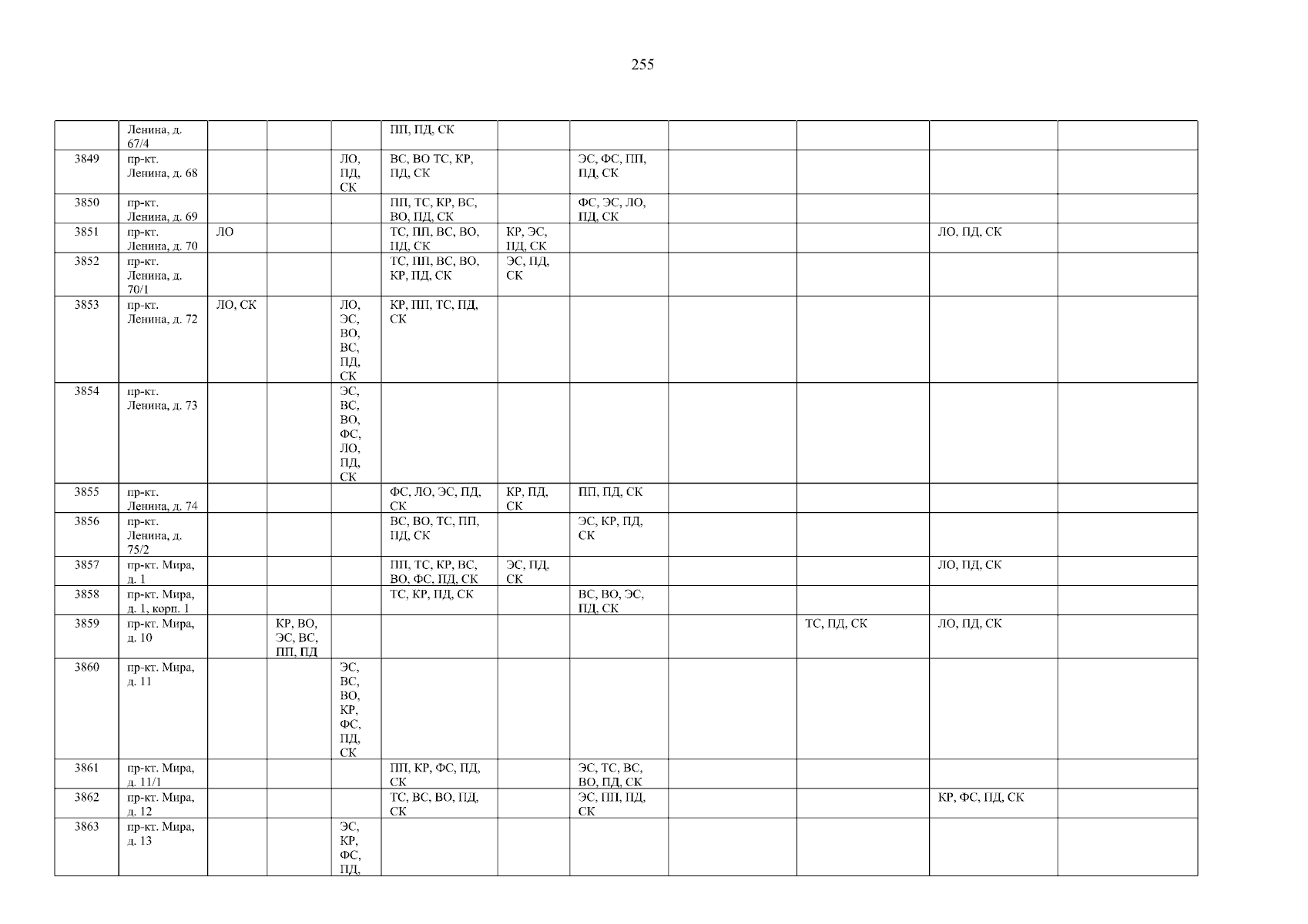 255

|  |  |  |  |  |  |  |  |  |  |  |  |
|---|---|---|---|---|---|---|---|---|---|---|---|
|  | Ленина, д. 67/4 |  |  |  | ПП, ПД, СК |  |  |  |  |  |  |
| 3849 | пр-кт. Ленина, д. 68 |  |  | ЛО, ПД, СК | ВС, ВО ТС, КР, ПД, СК |  | ЭС, ФС, ПП, ПД, СК |  |  |  |  |
| 3850 | пр-кт. Ленина, д. 69 |  |  |  | ПП, ТС, КР, ВС, ВО, ПД, СК |  | ФС, ЭС, ЛО, ПД, СК |  |  |  |  |
| 3851 | пр-кт. Ленина, д. 70 | ЛО |  |  | ТС, ПП, ВС, ВО, ПД, СК | КР, ЭС, ПД, СК |  |  |  | ЛО, ПД, СК |  |
| 3852 | пр-кт. Ленина, д. 70/1 |  |  |  | ТС, ПП, ВС, ВО, КР, ПД, СК | ЭС, ПД, СК |  |  |  |  |  |
| 3853 | пр-кт. Ленина, д. 72 | ЛО, СК |  | ЛО, ЭС, ВО, ВС, ПД, СК | КР, ПП, ТС, ПД, СК |  |  |  |  |  |  |
| 3854 | пр-кт. Ленина, д. 73 |  |  | ЭС, ВС, ВО, ФС, ЛО, ПД, СК |  |  |  |  |  |  |  |
| 3855 | пр-кт. Ленина, д. 74 |  |  |  | ФС, ЛО, ЭС, ПД, СК | КР, ПД, СК | ПП, ПД, СК |  |  |  |  |
| 3856 | пр-кт. Ленина, д. 75/2 |  |  |  | ВС, ВО, ТС, ПП, ПД, СК |  | ЭС, КР, ПД, СК |  |  |  |  |
| 3857 | пр-кт. Мира, д. 1 |  |  |  | ПП, ТС, КР, ВС, ВО, ФС, ПД, СК | ЭС, ПД, СК |  |  |  | ЛО, ПД, СК |  |
| 3858 | пр-кт. Мира, д. 1, корп. 1 |  |  |  | ТС, КР, ПД, СК |  | ВС, ВО, ЭС, ПД, СК |  |  |  |  |
| 3859 | пр-кт. Мира, д. 10 |  | КР, ВО, ЭС, ВС, ПП, ПД |  |  |  |  |  | ТС, ПД, СК | ЛО, ПД, СК |  |
| 3860 | пр-кт. Мира, д. 11 |  |  | ЭС, ВС, ВО, КР, ФС, ПД, СК |  |  |  |  |  |  |  |
| 3861 | пр-кт. Мира, д. 11/1 |  |  |  | ПП, КР, ФС, ПД, СК |  | ЭС, ТС, ВС, ВО, ПД, СК |  |  |  |  |
| 3862 | пр-кт. Мира, д. 12 |  |  |  | ТС, ВС, ВО, ПД, СК |  | ЭС, ПП, ПД, СК |  |  | КР, ФС, ПД, СК |  |
| 3863 | пр-кт. Мира, д. 13 |  |  | ЭС, КР, ФС, ПД, |  |  |  |  |  |  |  |